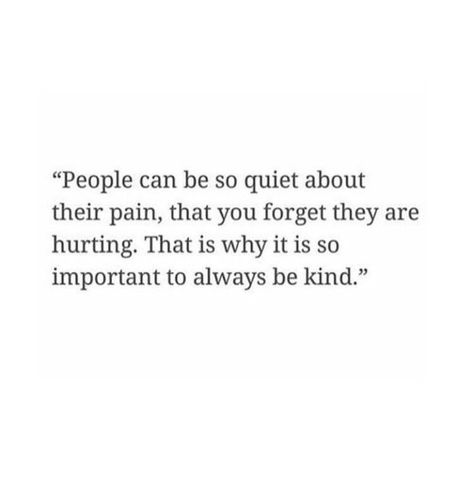 “People can be so quiet about their pain, that you forget they are hurting. That is why it is so important to always be kind.”